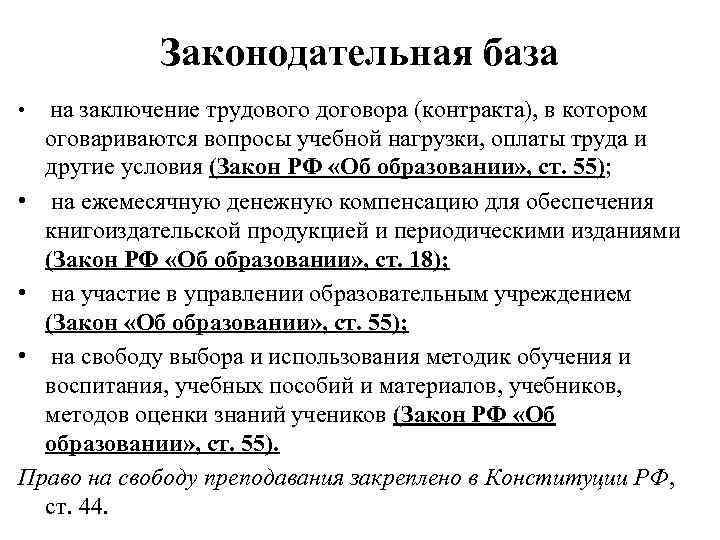 Законодательная база

• на заключение трудового договора (контракта), в котором оговариваются вопросы учебной нагрузки, оплаты труда и другие условия (Закон РФ «Об образовании», ст. 55);

• на ежемесячную денежную компенсацию для обеспечения книгоиздательской продукцией и периодическими изданиями (Закон РФ «Об образовании», ст. 18);

• на участие в управлении образовательным учреждением (Закон «Об образовании», ст. 55);

• на свободу выбора и использования методик обучения и воспитания, учебных пособий и материалов, учебников, методов оценки знаний учеников (Закон РФ «Об образовании», ст. 55).

Право на свободу преподавания закреплено в Конституции РФ, ст. 44.